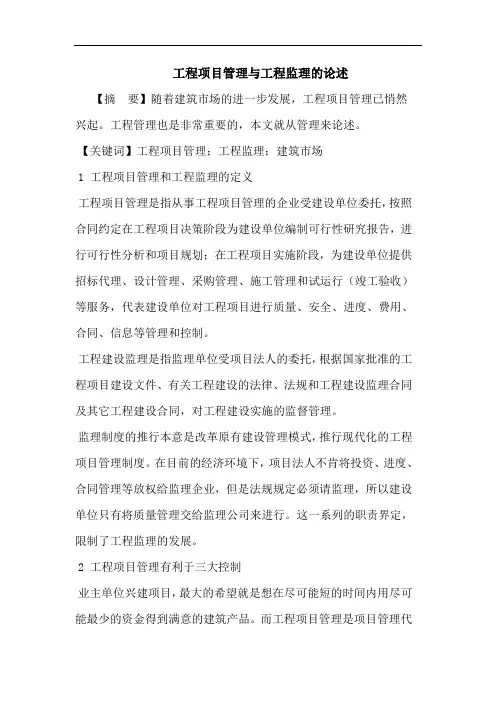 工程项目管理与工程监理的论述

【摘 要】随着建筑市场的进一步发展，工程项目管理已悄然兴起。工程管理也是非常重要的，本文就从管理来论述。

【关键词】工程项目管理；工程监理；建筑市场

1 工程项目管理和工程监理的定义

工程项目管理是指从事工程项目管理的企业受建设单位委托，按照合同约定在工程项目决策阶段为建设单位编制可行性研究报告，进行可行性分析和项目规划；在工程项目实施阶段，为建设单位提供招标代理、设计管理、采购管理、施工管理和试运行（竣工验收）等服务，代表建设单位对工程项目进行质量、安全、进度、费用、合同、信息等管理和控制。

工程建设监理是指监理单位受项目法人的委托，根据国家批准的工程项目建设文件、有关工程建设的法律、法规和工程建设监理合同及其它工程建设合同，对工程建设实施的监督管理。

监理制度的推行本意是改革原有建设管理模式，推行现代化的工程项目管理制度。在目前的经济环境下，项目法人不肯将投资、进度、合同管理等放权给监理企业，但是法规规定必须请监理，所以建设单位只有将质量管理交给监理公司来进行。这一系列的职责界定，限制了工程监理的发展。

2 工程项目管理有利于三大控制

业主单位兴建项目，最大的希望就是想在尽可能短的时间内用尽可能最少的资金得到满意的建筑产品。而工程项目管理是项目管理代